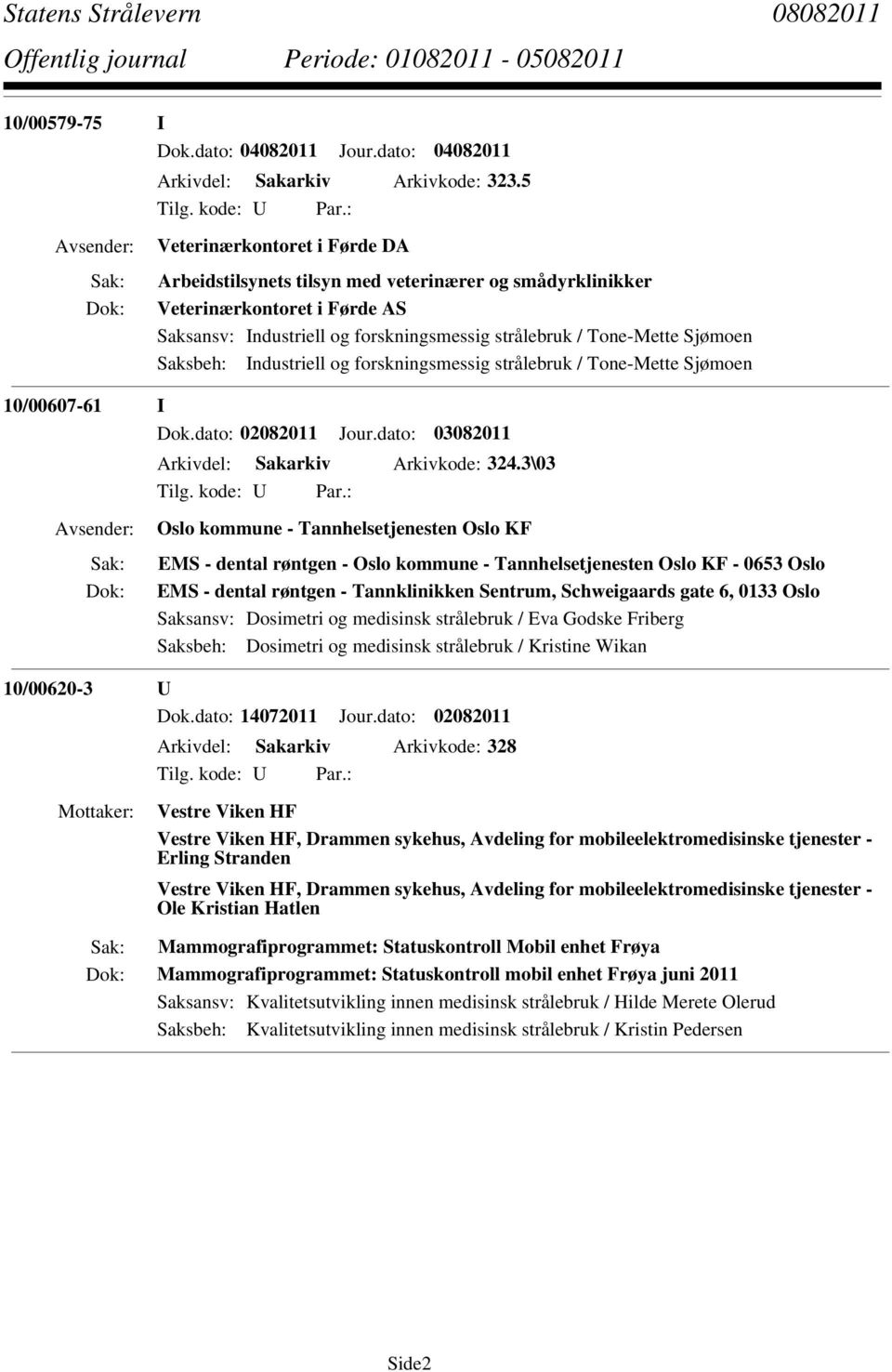 Statens Strålevern 08082011
Offentlig journal Periode: 01082011 - 05082011

10/00579-75 I
Dok.dato: 04082011 Jour.dato: 04082011
Arkivdel: Sakarkiv Arkivkode: 323.5
Tilg. kode: U Par.:
Avsender: Veterinærkontoret i Førde DA
Sak: Arbeidstilsynets tilsyn med veterinærer og smådyrklinikker
Dok: Veterinærkontoret i Førde AS
Saksansv: Industriell og forskningsmessig strålebruk / Tone-Mette Sjømoen
Saksbeh: Industriell og forskningsmessig strålebruk / Tone-Mette Sjømoen

10/00607-61 I
Dok.dato: 02082011 Jour.dato: 03082011
Arkivdel: Sakarkiv Arkivkode: 324.3\03
Tilg. kode: U Par.:
Avsender: Oslo kommune - Tannhelsetjenesten Oslo KF
Sak: EMS - dental røntgen - Oslo kommune - Tannhelsetjenesten Oslo KF - 0653 Oslo
Dok: EMS - dental røntgen - Tannklinikken Sentrum, Schweigaards gate 6, 0133 Oslo
Saksansv: Dosimetri og medisinsk strålebruk / Eva Godske Friberg
Saksbeh: Dosimetri og medisinsk strålebruk / Kristine Wikan

10/00620-3 U
Dok.dato: 14072011 Jour.dato: 02082011
Arkivdel: Sakarkiv Arkivkode: 328
Tilg. kode: U Par.:
Mottaker: Vestre Viken HF
Vestre Viken HF, Drammen sykehus, Avdeling for mobileelektromedisinske tjenester - Erling Stranden
Vestre Viken HF, Drammen sykehus, Avdeling for mobileelektromedisinske tjenester - Ole Kristian Hatlen
Sak: Mammografiprogrammet: Statuskontroll Mobil enhet Frøya
Dok: Mammografiprogrammet: Statuskontroll mobil enhet Frøya juni 2011
Saksansv: Kvalitetsutvikling innen medisinsk strålebruk / Hilde Merete Olerud
Saksbeh: Kvalitetsutvikling innen medisinsk strålebruk / Kristin Pedersen

Side2